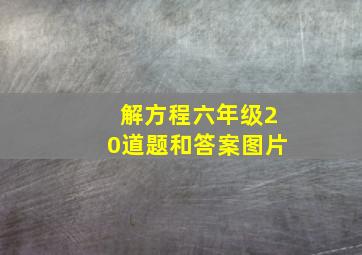 解方程六年级20道题和答案图片